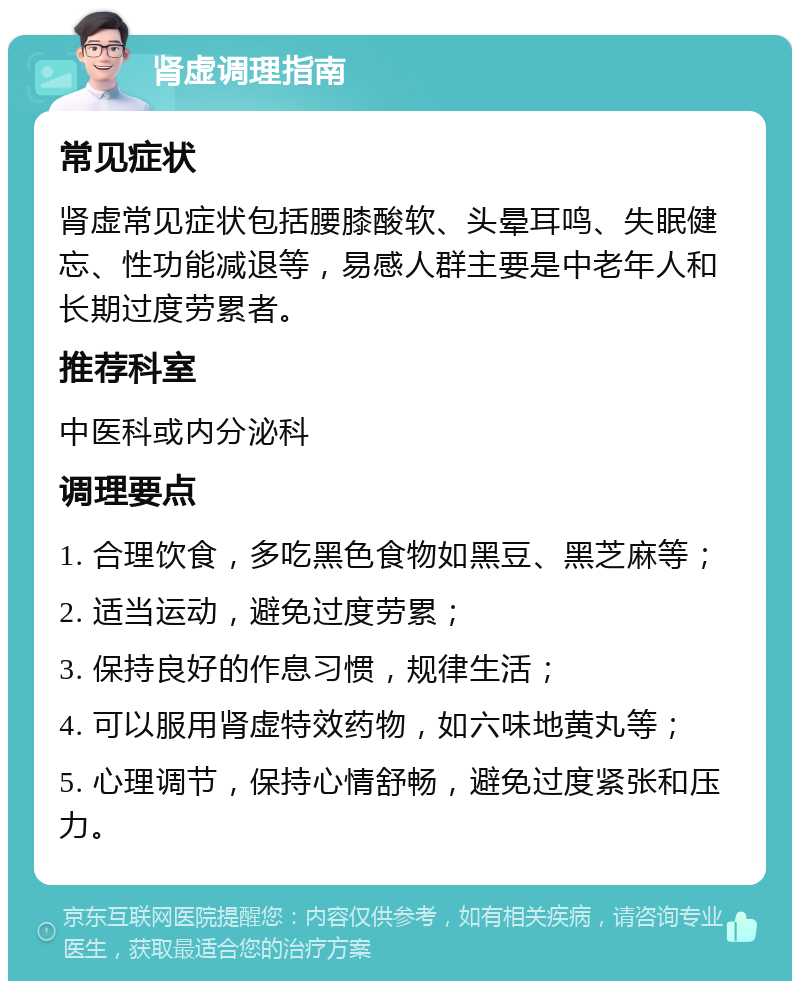 肾虚调理指南

常见症状

肾虚常见症状包括腰膝酸软、头晕耳鸣、失眠健忘、性功能减退等，易感人群主要是中老年人和长期过度劳累者。

推荐科室

中医科或内分泌科

调理要点

1. 合理饮食，多吃黑色食物如黑豆、黑芝麻等；

2. 适当运动，避免过度劳累；

3. 保持良好的作息习惯，规律生活；

4. 可以服用肾虚特效药物，如六味地黄丸等；

5. 心理调节，保持心情舒畅，避免过度紧张和压力。

京东互联网医院提醒您：内容仅供参考，如有相关疾病，请咨询专业医生，获取最适合您的治疗方案